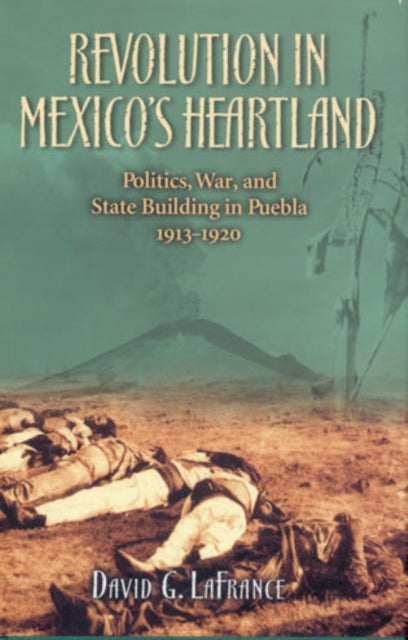 REVOLUTION IN MEXICO'S HEARTLAND

Politics, War, and State Building in Puebla 1913–1920

DAVID G. LAFRANCE